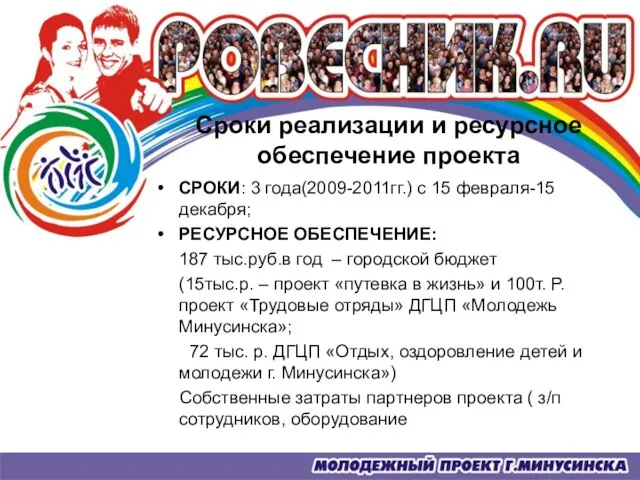 РОВЕСНИК.RU

Сроки реализации и ресурсное обеспечение проекта

• СРОКИ: 3 года(2009-2011гг.) с 15 февраля-15 декабря;

• РЕСУРСНОЕ ОБЕСПЕЧЕНИЕ:

187 тыс.руб.в год – городской бюджет

(15тыс.р. – проект «путевка в жизнь» и 100т. Р. проект «Трудовые отряды» ДГЦП «Молодежь Минусинска»;

72 тыс. р. ДГЦП «Отдых, оздоровление детей и молодежи г. Минусинска»)

Собственные затраты партнеров проекта ( з/п сотрудников, оборудование

МОЛОДЕЖНЫЙ ПРОЕКТ Г.МИНУСИНСКА